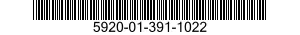 5920-01-391-1022